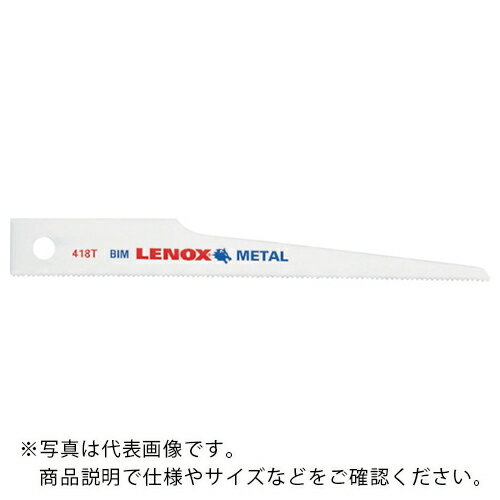 418T BIM LENOX METAL

※写真は代表画像です。
商品説明で仕様やサイズなどをご確認ください。